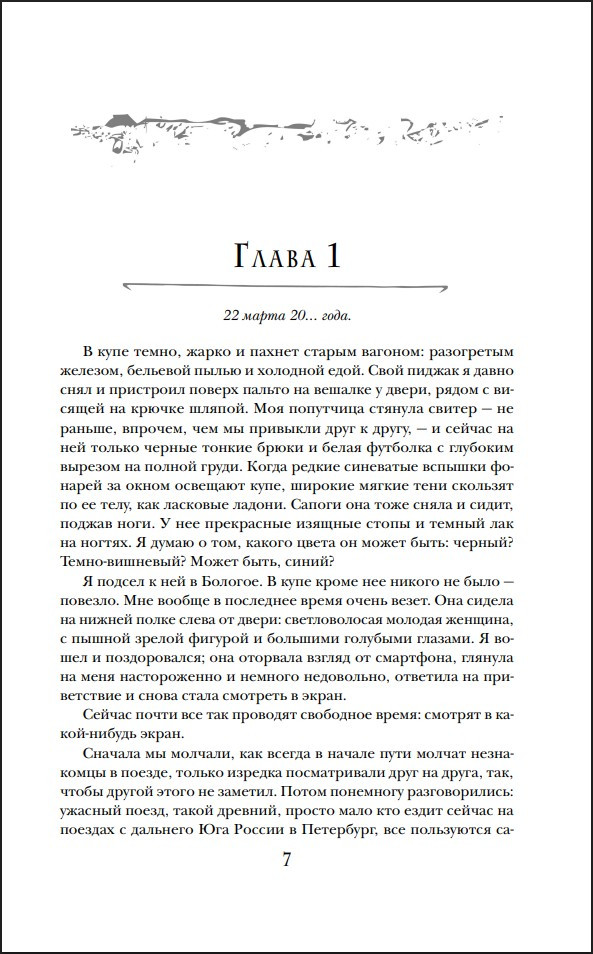 Глава 1

22 марта 20... года.

В купе темно, жарко и пахнет старым вагоном: разогретым железом, бельевой пылью и холодной едой. Свой пиджак я давно снял и пристроил поверх пальто на вешалке у двери, рядом с висящей на крючке шляпой. Моя попутчица стянула свитер — не раньше, впрочем, чем мы привыкли друг к другу, — и сейчас на ней только черные тонкие брюки и белая футболка с глубоким вырезом на полной груди. Когда редкие синеватые вспышки фонарей за окном освещают купе, широкие мягкие тени скользят по ее телу, как ласковые ладони. Сапоги она тоже сняла и сидит, поджав ноги. У нее прекрасные изящные стопы и темный лак на ногтях. Я думаю о том, какого цвета он может быть: черный? Темно-вишневый? Может быть, синий?

Я подсел к ней в Бологое. В купе кроме нее никого не было — повезло. Мне вообще в последнее время очень везет. Она сидела на нижней полке слева от двери: светловолосая молодая женщина, с пышной зрелой фигурой и большими голубыми глазами. Я вошел и поздоровался; она оторвала взгляд от смартфона, глянула на меня настороженно и немного недовольно, ответила на приветствие и снова стала смотреть в экран.

Сейчас почти все так проводят свободное время: смотрят в какой-нибудь экран.

Сначала мы молчали, как всегда в начале пути молчат незнакомцы в поезде, только изредка посматривали друг на друга, так, чтобы другой этого не заметил. Потом понемногу разговорились: ужасный поезд, такой древний, просто мало кто ездит сейчас на поездах с дальнего Юга России в Петербург, все пользуются са-

7